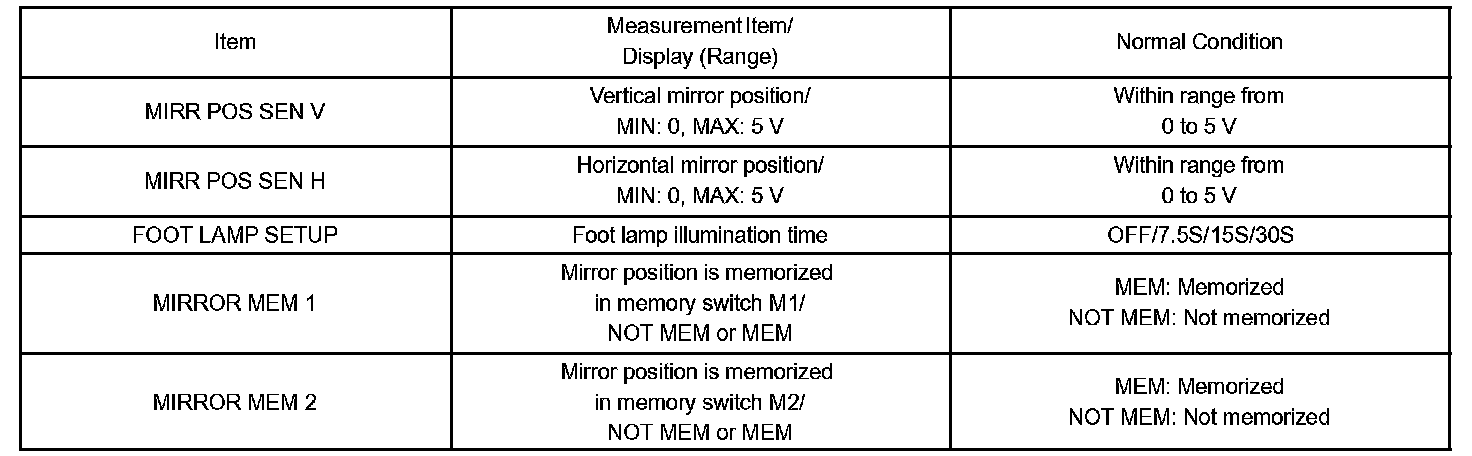 | Item | Measurement Item/ Display (Range) | Normal Condition |
|---|---|---|
| MIRR POS SEN V | Vertical mirror position/ MIN: 0, MAX: 5 V | Within range from 0 to 5 V |
| MIRR POS SEN H | Horizontal mirror position/ MIN: 0, MAX: 5 V | Within range from 0 to 5 V |
| FOOT LAMP SETUP | Foot lamp illumination time | OFF/7.5S/15S/30S |
| MIRROR MEM 1 | Mirror position is memorized in memory switch M1/ NOT MEM or MEM | MEM: Memorized NOT MEM: Not memorized |
| MIRROR MEM 2 | Mirror position is memorized in memory switch M2/ NOT MEM or MEM | MEM: Memorized NOT MEM: Not memorized |